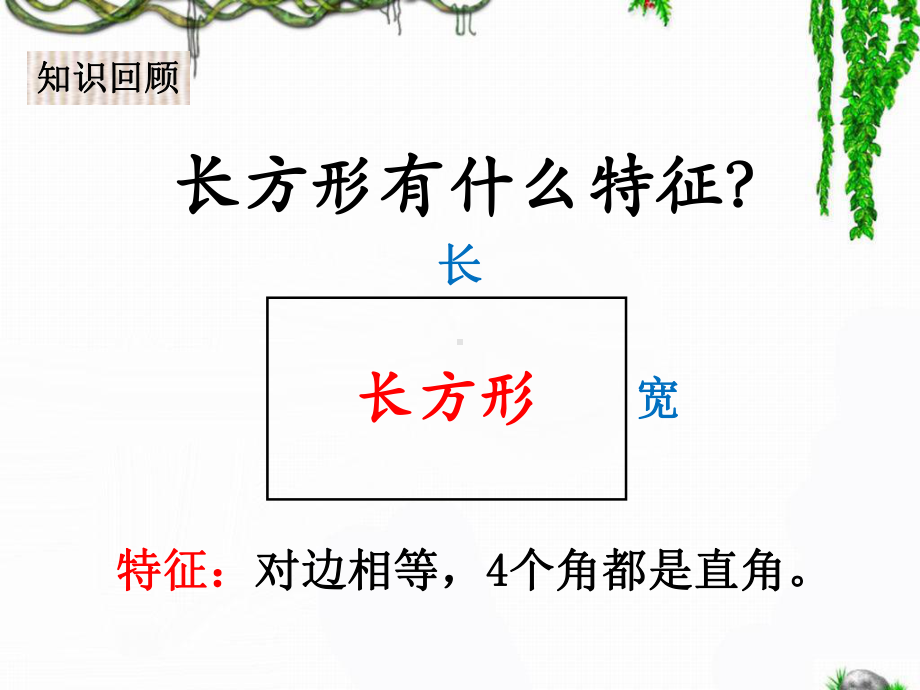 知识回顾

长方形有什么特征?

长

长方形

宽

特征：对边相等，4个角都是直角。